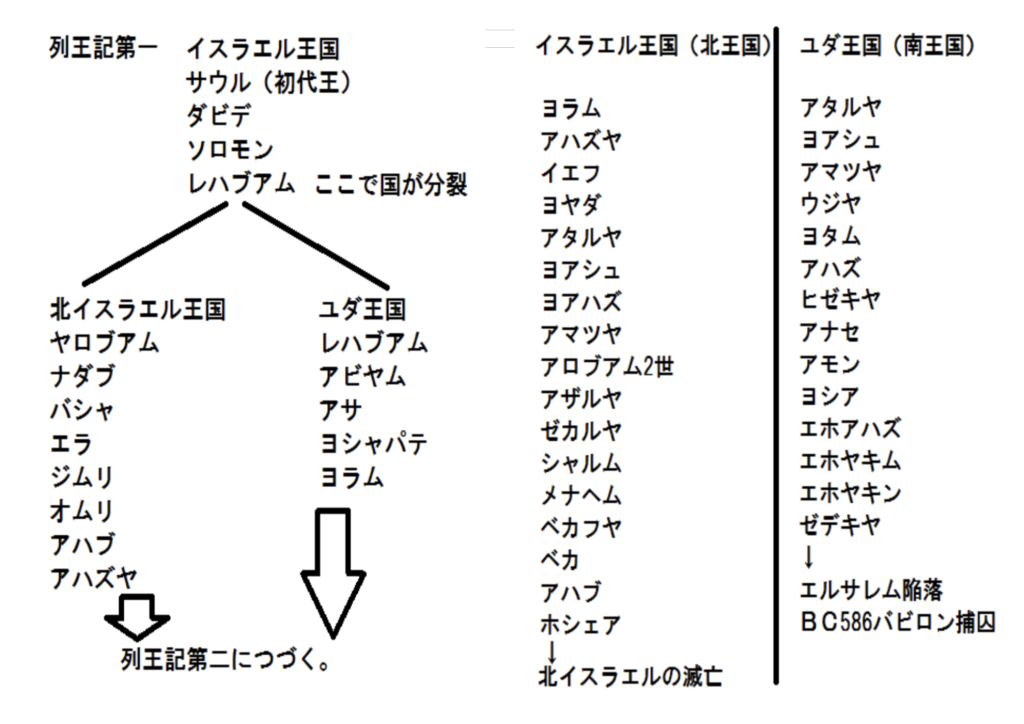 列王記第一 イスラエル王国
サウル（初代王）
ダビデ
ソロモン
レハブアム ここで国が分裂

北イスラエル王国
ヤロブアム
ナダブ
バシャ
エラ
ジムリ
オムリ
アハブ
アハズヤ

ユダ王国
レハブアム
アビヤム
アサ
ヨシャパテ
ヨラム

列王記第二につづく。

イスラエル王国（北王国）

ヨラム
アハズヤ
イエフ
ヨヤダ
アタルヤ
ヨアシュ
ヨアハズ
アマツヤ
アロブアム2世
アザルヤ
ゼカルヤ
シャルム
メナヘム
ベカフヤ
ベカ
アハブ
ホシェア
↓
北イスラエルの滅亡

ユダ王国（南王国）

アタルヤ
ヨアシュ
アマツヤ
ウジヤ
ヨタム
アハズ
ヒゼキヤ
アナセ
アモン
ヨシア
エホアハズ
エホヤキム
エホヤキン
ゼデキヤ
↓
エルサレム陥落
ＢＣ586バビロン捕囚